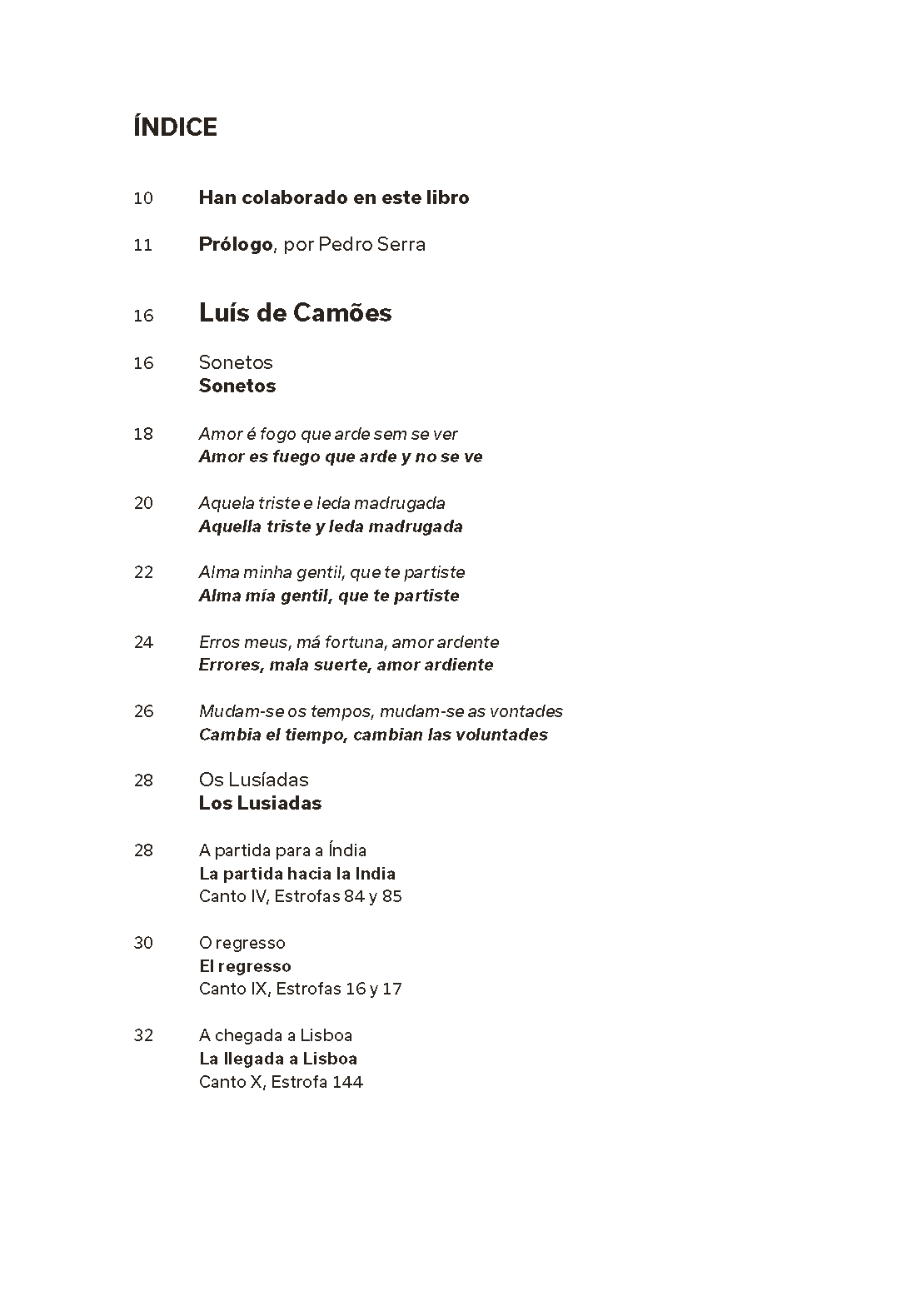 ÍNDICE

10 Han colaborado en este libro

11 Prólogo, por Pedro Serra

16 Luís de Camões

16 Sonetos
Sonetos

18 Amor é fogo que arde sem se ver
Amor es fuego que arde y no se ve

20 Aquela triste e leda madrugada
Aquella triste y leda madrugada

22 Alma minha gentil, que te partiste
Alma mía gentil, que te partiste

24 Erros meus, má fortuna, amor ardente
Errores, mala suerte, amor ardiente

26 Mudam-se os tempos, mudam-se as vontades
Cambia el tiempo, cambian las voluntades

28 Os Lusíadas
Los Lusiadas

28 A partida para a Índia
La partida hacia la India
Canto IV, Estrofas 84 y 85

30 O regresso
El regresso
Canto IX, Estrofas 16 y 17

32 A chegada a Lisboa
La llegada a Lisboa
Canto X, Estrofa 144